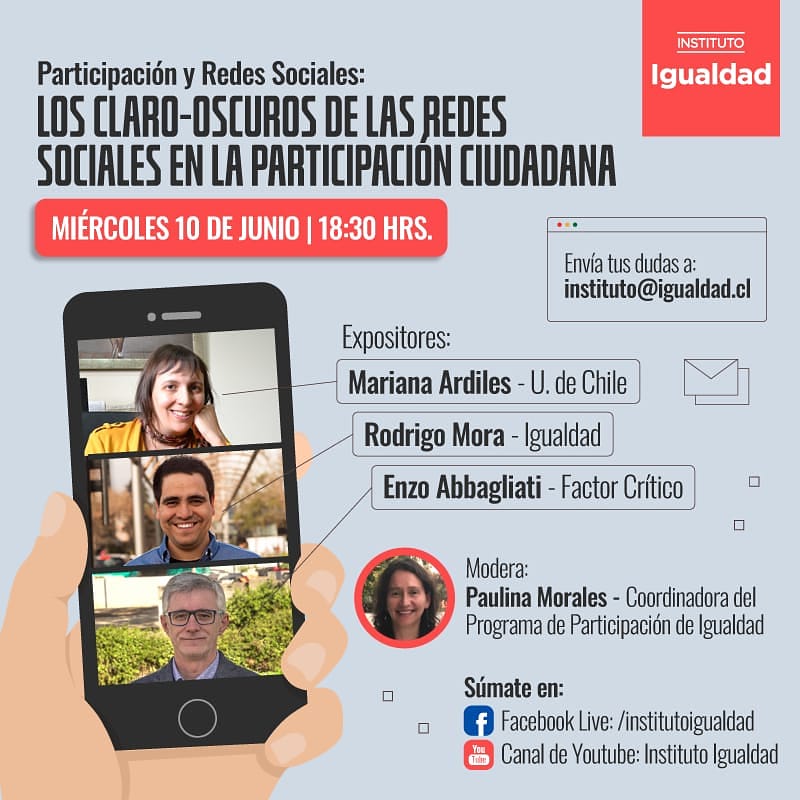 INSTITUTO
Igualdad

Participación y Redes Sociales:
LOS CLARO-OSCUROS DE LAS REDES SOCIALES EN LA PARTICIPACIÓN CIUDADANA

MIÉRCOLES 10 DE JUNIO | 18:30 HRS.

Envía tus dudas a:
instituto@igualdad.cl

Expositores:
Mariana Ardiles - U. de Chile
Rodrigo Mora - Igualdad
Enzo Abbagliati - Factor Crítico

Modera:
Paulina Morales - Coordinadora del Programa de Participación de Igualdad

Súmate en:
Facebook Live: /institutoigualdad
Canal de Youtube: Instituto Igualdad